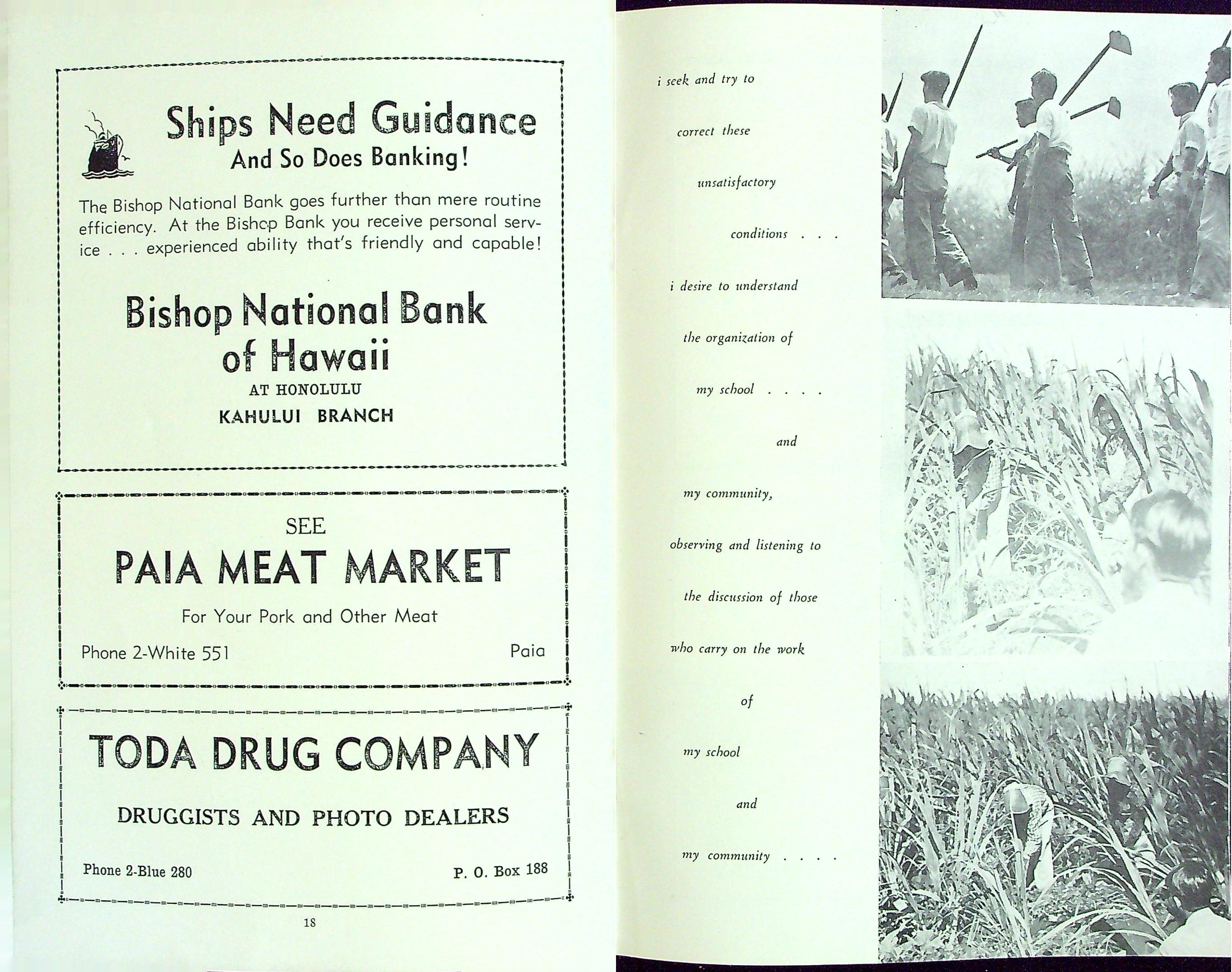 Ships Need Guidance
And So Does Banking!

The Bishop National Bank goes further than mere routine efficiency. At the Bishop Bank you receive personal service . . . experienced ability that's friendly and capable!

Bishop National Bank
of Hawaii
AT HONOLULU
KAHULUI BRANCH

SEE
PAIA MEAT MARKET
For Your Pork and Other Meat
Phone 2-White 551 Paia

TODA DRUG COMPANY
DRUGGISTS AND PHOTO DEALERS
Phone 2-Blue 280 P. O. Box 188

18

i seek and try to
correct these
unsatisfactory
conditions . . .
i desire to understand
the organization of
my school . . . .
and
my community,
observing and listening to
the discussion of those
who carry on the work
of
my school
and
my community . . . .